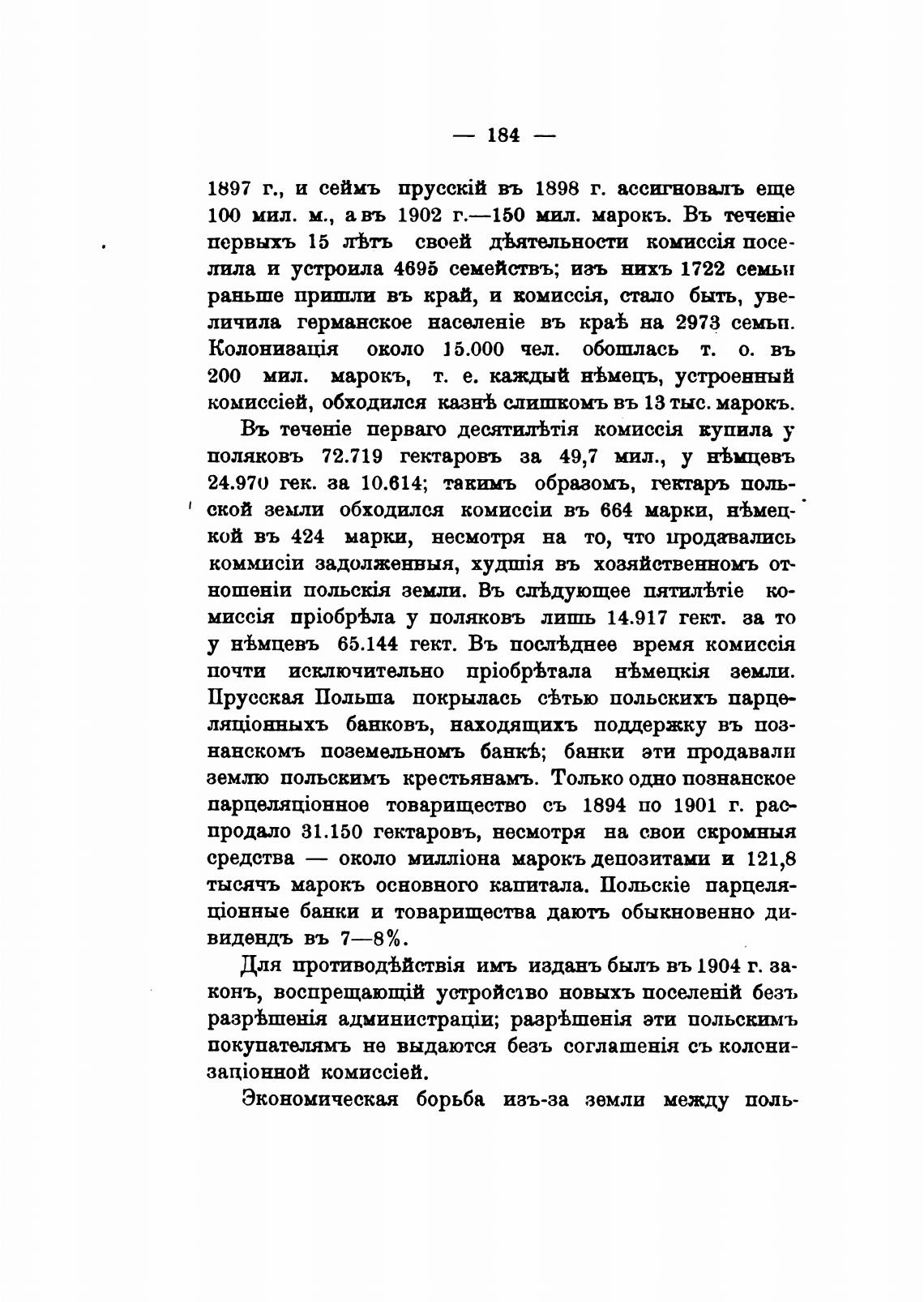 — 184 —

1897 г., и сеймъ прусскій въ 1898 г. ассигновалъ еще 100 мил. м., а въ 1902 г.—150 мил. марокъ. Въ теченіе первыхъ 15 лѣтъ своей дѣятельности комиссія поселила и устроила 4695 семействъ; изъ нихъ 1722 семьи раньше пришли въ край, и комиссія, стало быть, увеличила германское населеніе въ краѣ на 2973 семьи. Колонизація около 15.000 чел. обошлась т. о. въ 200 мил. марокъ, т. е. каждый нѣмецъ, устроенный комиссіей, обходился казнѣ слишкомъ въ 13 тыс. марокъ.

Въ теченіе перваго десятилѣтія комиссія купила у поляковъ 72.719 гектаровъ за 49,7 мил., у нѣмцевъ 24.970 гек. за 10.614; такимъ образомъ, гектаръ польской земли обходился комиссіи въ 664 марки, нѣмецкой въ 424 марки, несмотря на то, что продавались коммисіи задолженныя, худшія въ хозяйственномъ отношеніи польскія земли. Въ слѣдующее пятилѣтіе комиссія пріобрѣла у поляковъ лишь 14.917 гект. за то у нѣмцевъ 65.144 гект. Въ послѣднее время комиссія почти исключительно пріобрѣтала нѣмецкія земли. Прусская Польша покрылась сѣтью польскихъ парцеляціонныхъ банковъ, находящихъ поддержку въ познанскомъ поземельномъ банкѣ; банки эти продавали землю польскимъ крестьянамъ. Только одно познанское парцеляціонное товарищество съ 1894 по 1901 г. распродало 31.150 гектаровъ, несмотря на свои скромныя средства — около милліона марокъ депозитами и 121,8 тысячъ марокъ основного капитала. Польскіе парцеляціонные банки и товарищества даютъ обыкновенно дивидендъ въ 7—8%.

Для противодѣйствія имъ изданъ былъ въ 1904 г. законъ, воспрещающій устройство новыхъ поселеній безъ разрѣшенія администраціи; разрѣшенія эти польскимъ покупателямъ не выдаются безъ соглашенія съ колонизаціонной комиссіей.

Экономическая борьба изъ-за земли между поль-